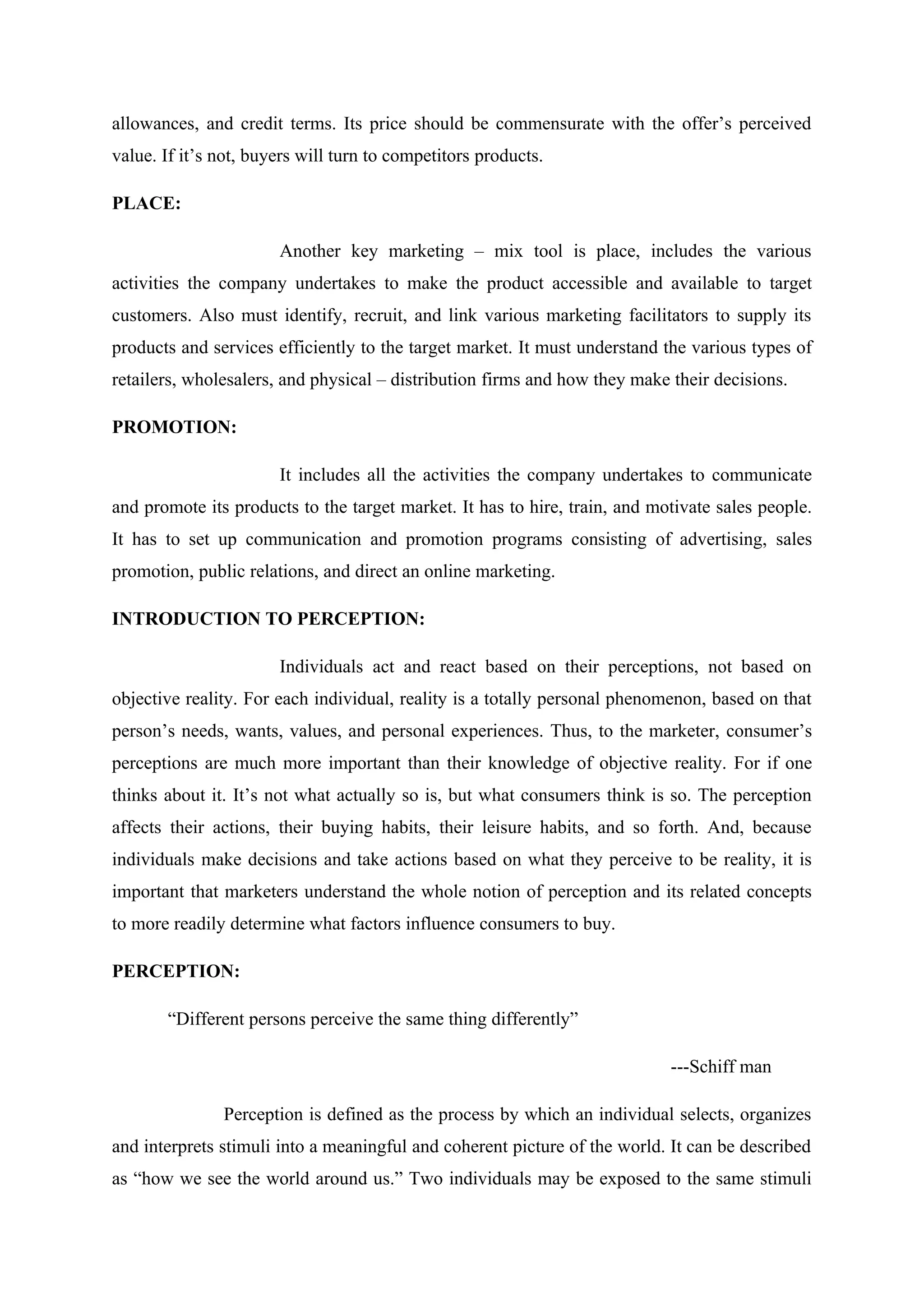 allowances, and credit terms. Its price should be commensurate with the offer’s perceived value. If it’s not, buyers will turn to competitors products.

PLACE:

Another key marketing – mix tool is place, includes the various activities the company undertakes to make the product accessible and available to target customers. Also must identify, recruit, and link various marketing facilitators to supply its products and services efficiently to the target market. It must understand the various types of retailers, wholesalers, and physical – distribution firms and how they make their decisions.

PROMOTION:

It includes all the activities the company undertakes to communicate and promote its products to the target market. It has to hire, train, and motivate sales people. It has to set up communication and promotion programs consisting of advertising, sales promotion, public relations, and direct an online marketing.

INTRODUCTION TO PERCEPTION:

Individuals act and react based on their perceptions, not based on objective reality. For each individual, reality is a totally personal phenomenon, based on that person’s needs, wants, values, and personal experiences. Thus, to the marketer, consumer’s perceptions are much more important than their knowledge of objective reality. For if one thinks about it. It’s not what actually so is, but what consumers think is so. The perception affects their actions, their buying habits, their leisure habits, and so forth. And, because individuals make decisions and take actions based on what they perceive to be reality, it is important that marketers understand the whole notion of perception and its related concepts to more readily determine what factors influence consumers to buy.

PERCEPTION:

“Different persons perceive the same thing differently”

---Schiff man

Perception is defined as the process by which an individual selects, organizes and interprets stimuli into a meaningful and coherent picture of the world. It can be described as “how we see the world around us.” Two individuals may be exposed to the same stimuli